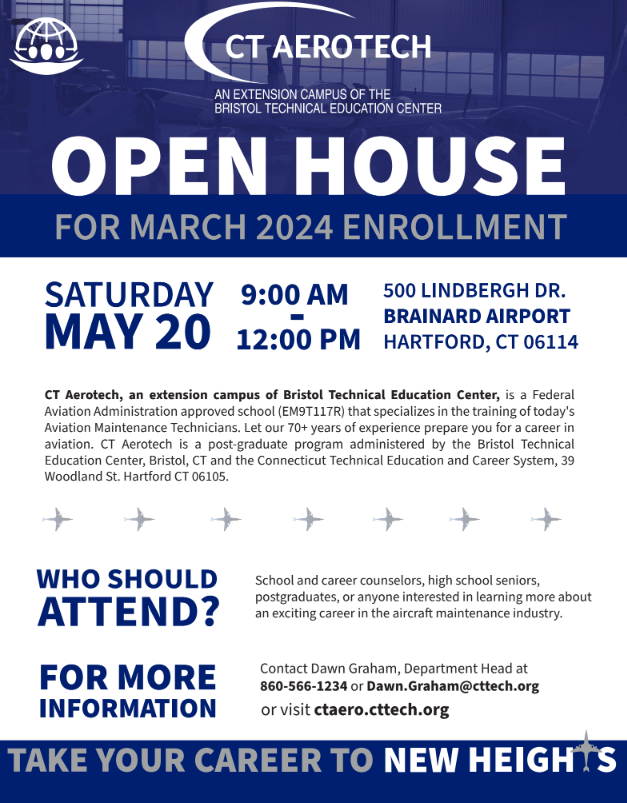 CT AEROTECH

AN EXTENSION CAMPUS OF THE
BRISTOL TECHNICAL EDUCATION CENTER

OPEN HOUSE

FOR MARCH 2024 ENROLLMENT

SATURDAY
MAY 20

9:00 AM
-
12:00 PM

500 LINDBERGH DR.
BRAINARD AIRPORT
HARTFORD, CT 06114

CT Aerotech, an extension campus of Bristol Technical Education Center, is a Federal Aviation Administration approved school (EM9T117R) that specializes in the training of today's Aviation Maintenance Technicians. Let our 70+ years of experience prepare you for a career in aviation. CT Aerotech is a post-graduate program administered by the Bristol Technical Education Center, Bristol, CT and the Connecticut Technical Education and Career System, 39 Woodland St. Hartford CT 06105.

WHO SHOULD
ATTEND?

School and career counselors, high school seniors, postgraduates, or anyone interested in learning more about an exciting career in the aircraft maintenance industry.

FOR MORE
INFORMATION

Contact Dawn Graham, Department Head at
860-566-1234 or Dawn.Graham@cttech.org
or visit ctaero.cttech.org

TAKE YOUR CAREER TO NEW HEIGHTS